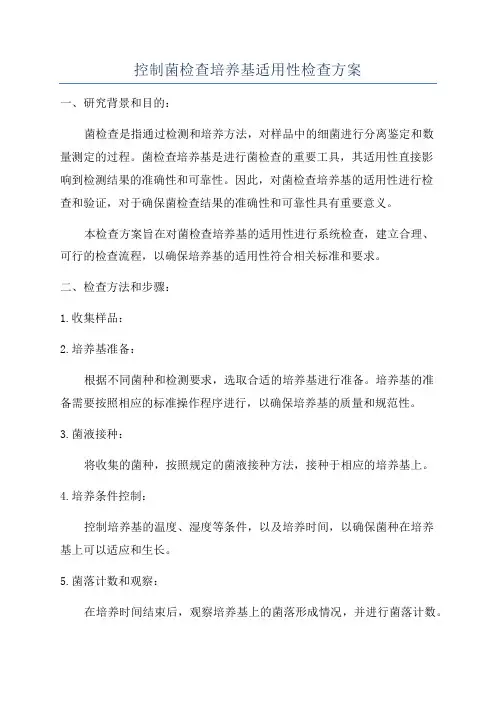 控制菌检查培养基适用性检查方案

一、研究背景和目的：

菌检查是指通过检测和培养方法，对样品中的细菌进行分离鉴定和数量测定的过程。菌检查培养基是进行菌检查的重要工具，其适用性直接影响到检测结果的准确性和可靠性。因此，对菌检查培养基的适用性进行检查和验证，对于确保菌检查结果的准确性和可靠性具有重要意义。

本检查方案旨在对菌检查培养基的适用性进行系统检查，建立合理、可行的检查流程，以确保培养基的适用性符合相关标准和要求。

二、检查方法和步骤：

1.收集样品：

2.培养基准备：

根据不同菌种和检测要求，选取合适的培养基进行准备。培养基的准备需要按照相应的标准操作程序进行，以确保培养基的质量和规范性。

3.菌液接种：

将收集的菌种，按照规定的菌液接种方法，接种于相应的培养基上。

4.培养条件控制：

控制培养基的温度、湿度等条件，以及培养时间，以确保菌种在培养基上可以适应和生长。

5.菌落计数和观察：

在培养时间结束后，观察培养基上的菌落形成情况，并进行菌落计数。